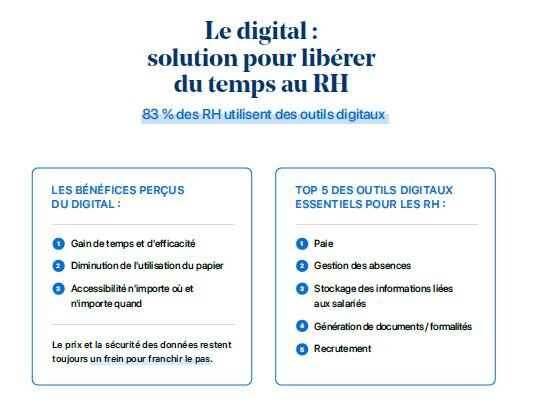 Le digital : solution pour libérer du temps au RH

83 % des RH utilisent des outils digitaux

LES BÉNÉFICES PERÇUS DU DIGITAL :

1 Gain de temps et d'efficacité
2 Diminution de l'utilisation du papier
3 Accessibilité n'importe où et n'importe quand

Le prix et la sécurité des données restent toujours un frein pour franchir le pas.

TOP 5 DES OUTILS DIGITAUX ESSENTIELS POUR LES RH :

1 Paie
2 Gestion des absences
3 Stockage des informations liées aux salariés
4 Génération de documents / formalités
5 Recrutement